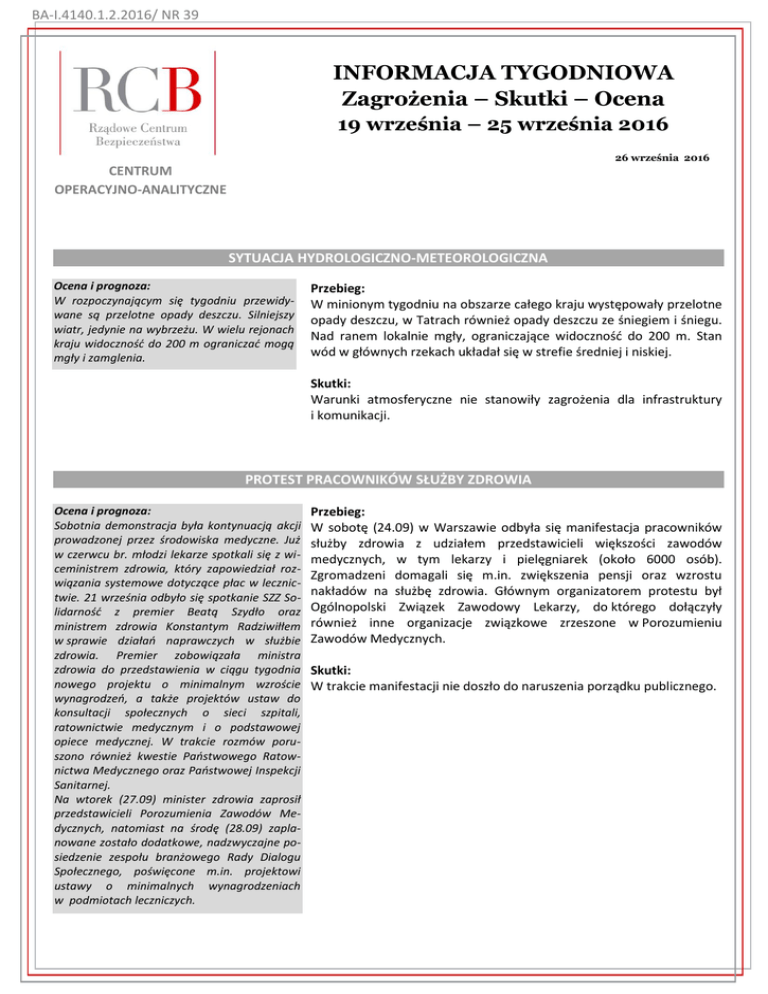 BA-I.4140.1.2.2016/ NR 39

RCB
Rządowe Centrum Bezpieczeństwa

CENTRUM OPERACYJNO-ANALITYCZNE

INFORMACJA TYGODNIOWA
Zagrożenia – Skutki – Ocena
19 września – 25 września 2016

26 września 2016

SYTUACJA HYDROLOGICZNO-METEOROLOGICZNA

Ocena i prognoza:
W rozpoczynającym się tygodniu przewidywane są przelotne opady deszczu. Silniejszy wiatr, jedynie na wybrzeżu. W wielu rejonach kraju widoczność do 200 m ograniczać mogą mgły i zamglenia.

Przebieg:
W minionym tygodniu na obszarze całego kraju występowały przelotne opady deszczu, w Tatrach również opady deszczu ze śniegiem i śniegu. Nad ranem lokalnie mgły, ograniczające widoczność do 200 m. Stan wód w głównych rzekach układał się w strefie średniej i niskiej.

Skutki:
Warunki atmosferyczne nie stanowiły zagrożenia dla infrastruktury i komunikacji.

PROTEST PRACOWNIKÓW SŁUŻBY ZDROWIA

Ocena i prognoza:
Sobotnia demonstracja była kontynuacją akcji prowadzonej przez środowiska medyczne. Już w czerwcu br. młodzi lekarze spotkali się z wiceministrem zdrowia, który zapowiedział rozwiązania systemowe dotyczące płac w lecznictwie. 21 września odbyło się spotkanie SZZ Solidarność z premier Beatą Szydło oraz ministrem zdrowia Konstantym Radziwiłłem w sprawie działań naprawczych w służbie zdrowia. Premier zobowiązała ministra zdrowia do przedstawienia w ciągu tygodnia nowego projektu o minimalnym wzroście wynagrodzeń, a także projektów ustaw do konsultacji społecznych o sieci szpitali, ratownictwie medycznym i o podstawowej opiece medycznej. W trakcie rozmów poruszono również kwestie Państwowego Ratownictwa Medycznego oraz Państwowej Inspekcji Sanitarnej.
Na wtorek (27.09) minister zdrowia zaprosił przedstawicieli Porozumienia Zawodów Medycznych, natomiast na środę (28.09) zaplanowane zostało dodatkowe, nadzwyczajne posiedzenie zespołu branżowego Rady Dialogu Społecznego, poświęcone m.in. projektowi ustawy o minimalnych wynagrodzeniach w podmiotach leczniczych.

Przebieg:
W sobotę (24.09) w Warszawie odbyła się manifestacja pracowników służby zdrowia z udziałem przedstawicieli większości zawodów medycznych, w tym lekarzy i pielęgniarek (około 6000 osób). Zgromadzeni domagali się m.in. zwiększenia pensji oraz wzrostu nakładów na służbę zdrowia. Głównym organizatorem protestu był Ogólnopolski Związek Zawodowy Lekarzy, do którego dołączyły również inne organizacje związkowe zrzeszone w Porozumieniu Zawodów Medycznych.

Skutki:
W trakcie manifestacji nie doszło do naruszenia porządku publicznego.